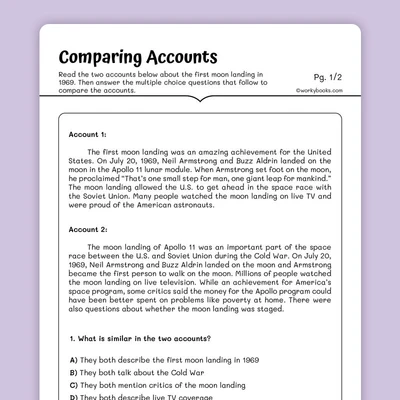 Comparing Accounts

Read the two accounts below about the first moon landing in 1969. Then answer the multiple choice questions that follow to compare the accounts.

Pg. 1/2

©workybooks.com

Account 1:

The first moon landing was an amazing achievement for the United States. On July 20, 1969, Neil Armstrong and Buzz Aldrin landed on the moon in the Apollo 11 lunar module. When Armstrong set foot on the moon, he proclaimed "That's one small step for man, one giant leap for mankind." The moon landing allowed the U.S. to get ahead in the space race with the Soviet Union. Many people watched the moon landing on live TV and were proud of the American astronauts.

Account 2:

The moon landing of Apollo 11 was an important part of the space race between the U.S. and Soviet Union during the Cold War. On July 20, 1969, Neil Armstrong and Buzz Aldrin landed on the moon and Armstrong became the first person to walk on the moon. Millions of people watched the moon landing on live television. While an achievement for America's space program, some critics said the money for the Apollo program could have been better spent on problems like poverty at home. There were also questions about whether the moon landing was staged.

1. What is similar in the two accounts?

A) They both describe the first moon landing in 1969
B) They both talk about the Cold War
C) They both mention critics of the moon landing
D) They both describe live TV coverage